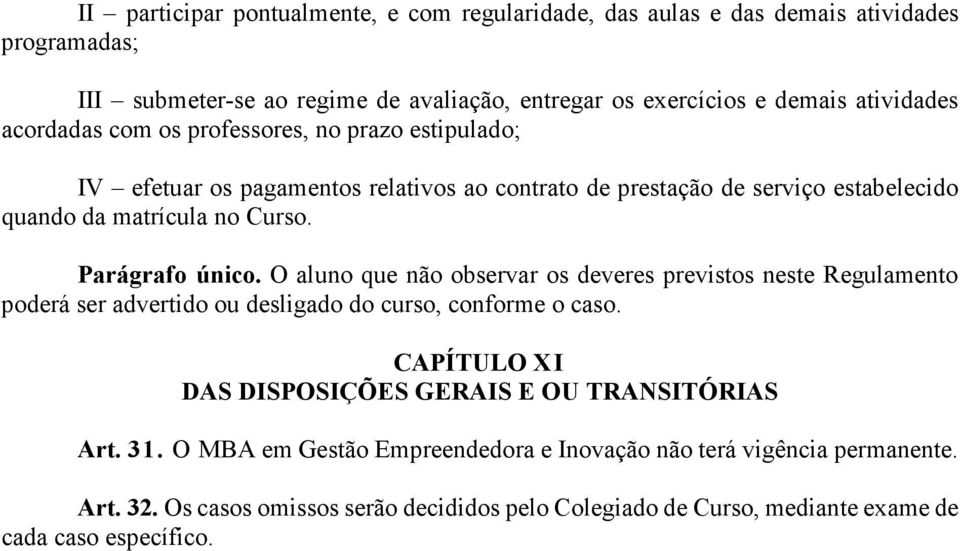 II – participar pontualmente, e com regularidade, das aulas e das demais atividades programadas;

III – submeter-se ao regime de avaliação, entregar os exercícios e demais atividades acordadas com os professores, no prazo estipulado;

IV – efetuar os pagamentos relativos ao contrato de prestação de serviço estabelecido quando da matrícula no Curso.

Parágrafo único. O aluno que não observar os deveres previstos neste Regulamento poderá ser advertido ou desligado do curso, conforme o caso.

CAPÍTULO XI
DAS DISPOSIÇÕES GERAIS E OU TRANSITÓRIAS

Art. 31. O MBA em Gestão Empreendedora e Inovação não terá vigência permanente.

Art. 32. Os casos omissos serão decididos pelo Colegiado de Curso, mediante exame de cada caso específico.